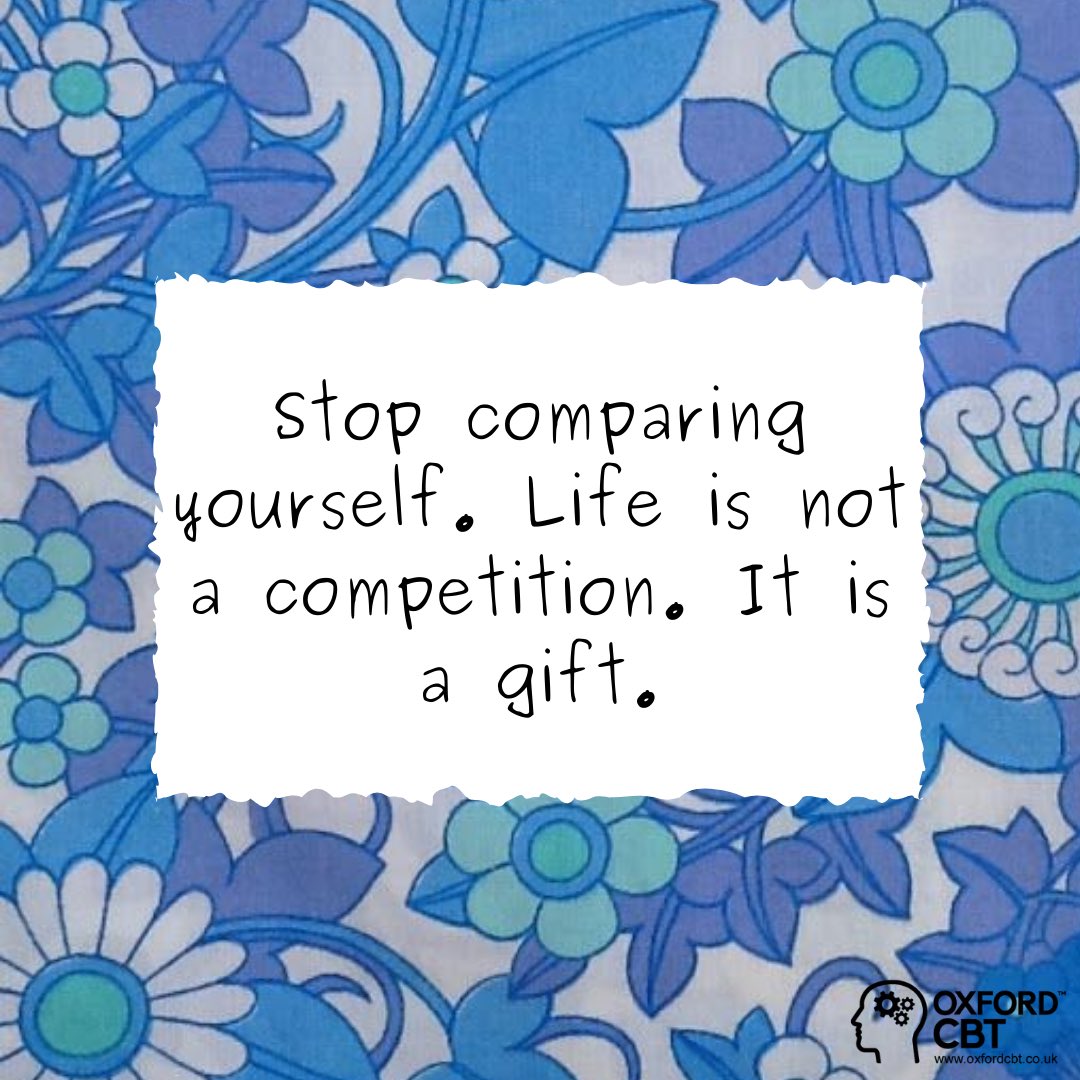 Stop comparing yourself. Life is not a competition. It is a gift.

OXFORD™
CBT
www.oxfordcbt.co.uk